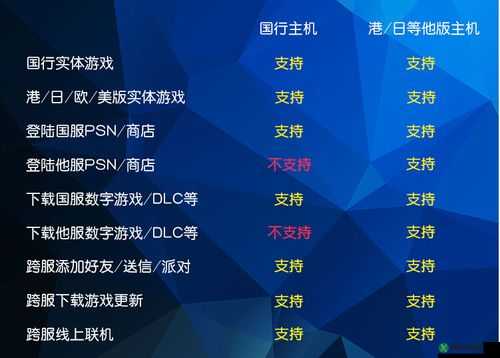 | | 国行主机 | 港/日等他版主机 |
|---|---|---|
| 国行实体游戏 | 支持 | 支持 |
| 港/日/欧/美版实体游戏 | 支持 | 支持 |
| 登陆国服PSN/商店 | 支持 | 支持 |
| 登陆他服PSN/商店 | 不支持 | 支持 |
| 下载国服数字游戏/DLC等 | 支持 | 支持 |
| 下载他服数字游戏/DLC等 | 不支持 | 支持 |
| 跨服添加好友/送信/派对 | 支持 | 支持 |
| 跨服下载游戏更新 | 支持 | 支持 |
| 跨服线上联机 | 支持 | 支持 |